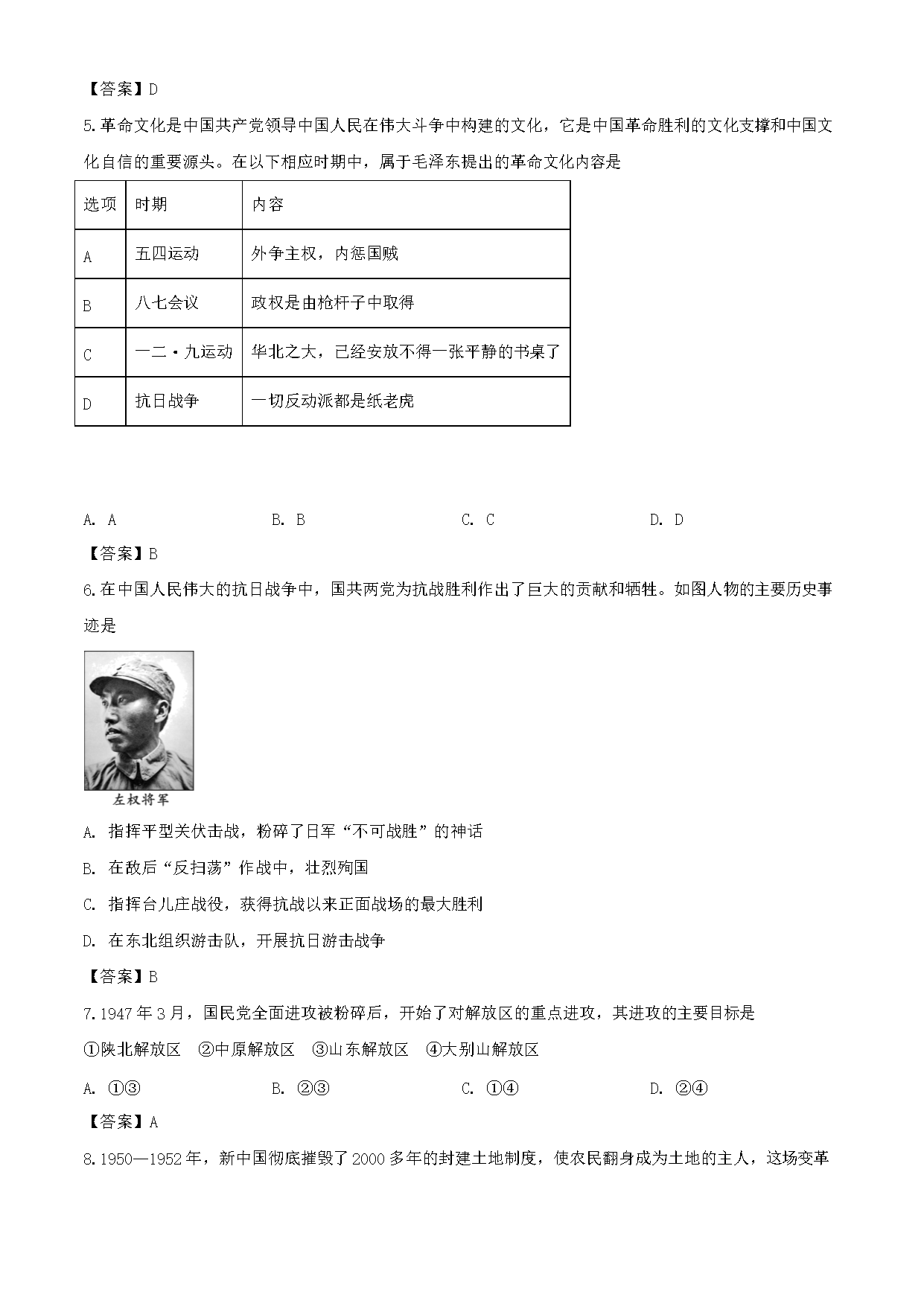 【答案】D

5.革命文化是中国共产党领导中国人民在伟大斗争中构建的文化，它是中国革命胜利的文化支撑和中国文化自信的重要源头。在以下相应时期中，属于毛泽东提出的革命文化内容是

| 选项 | 时期 | 内容 |
|---|---|---|
| A | 五四运动 | 外争主权，内惩国贼 |
| B | 八七会议 | 政权是由枪杆子中取得 |
| C | 一二·九运动 | 华北之大，已经安放不得一张平静的书桌了 |
| D | 抗日战争 | 一切反动派都是纸老虎 |

A. A　　B. B　　C. C　　D. D

【答案】B

6.在中国人民伟大的抗日战争中，国共两党为抗战胜利作出了巨大的贡献和牺牲。如图人物的主要历史事迹是

左权将军

A. 指挥平型关伏击战，粉碎了日军“不可战胜”的神话

B. 在敌后“反扫荡”作战中，壮烈殉国

C. 指挥台儿庄战役，获得抗战以来正面战场的最大胜利

D. 在东北组织游击队，开展抗日游击战争

【答案】B

7.1947年3月，国民党全面进攻被粉碎后，开始了对解放区的重点进攻，其进攻的主要目标是

①陕北解放区　②中原解放区　③山东解放区　④大别山解放区

A. ①③　　B. ②③　　C. ①④　　D. ②④

【答案】A

8.1950—1952年，新中国彻底摧毁了2000多年的封建土地制度，使农民翻身成为土地的主人，这场变革